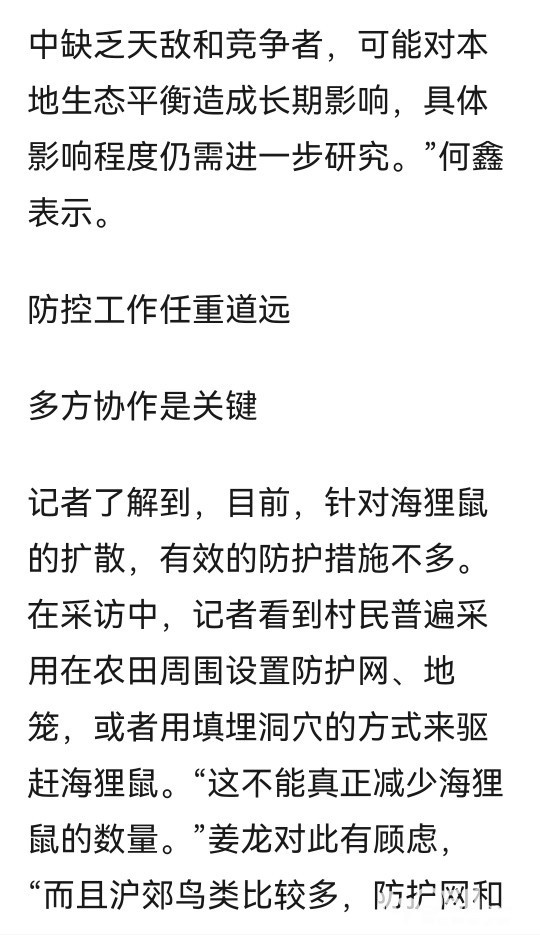 中缺乏天敌和竞争者，可能对本地生态平衡造成长期影响，具体影响程度仍需进一步研究。”何鑫表示。

防控工作任重道远

多方协作是关键

记者了解到，目前，针对海狸鼠的扩散，有效的防护措施不多。在采访中，记者看到村民普遍采用在农田周围设置防护网、地笼，或者用填埋洞穴的方式来驱赶海狸鼠。“这不能真正减少海狸鼠的数量。”姜龙对此有顾虑，“而且沪郊鸟类比较多，防护网和